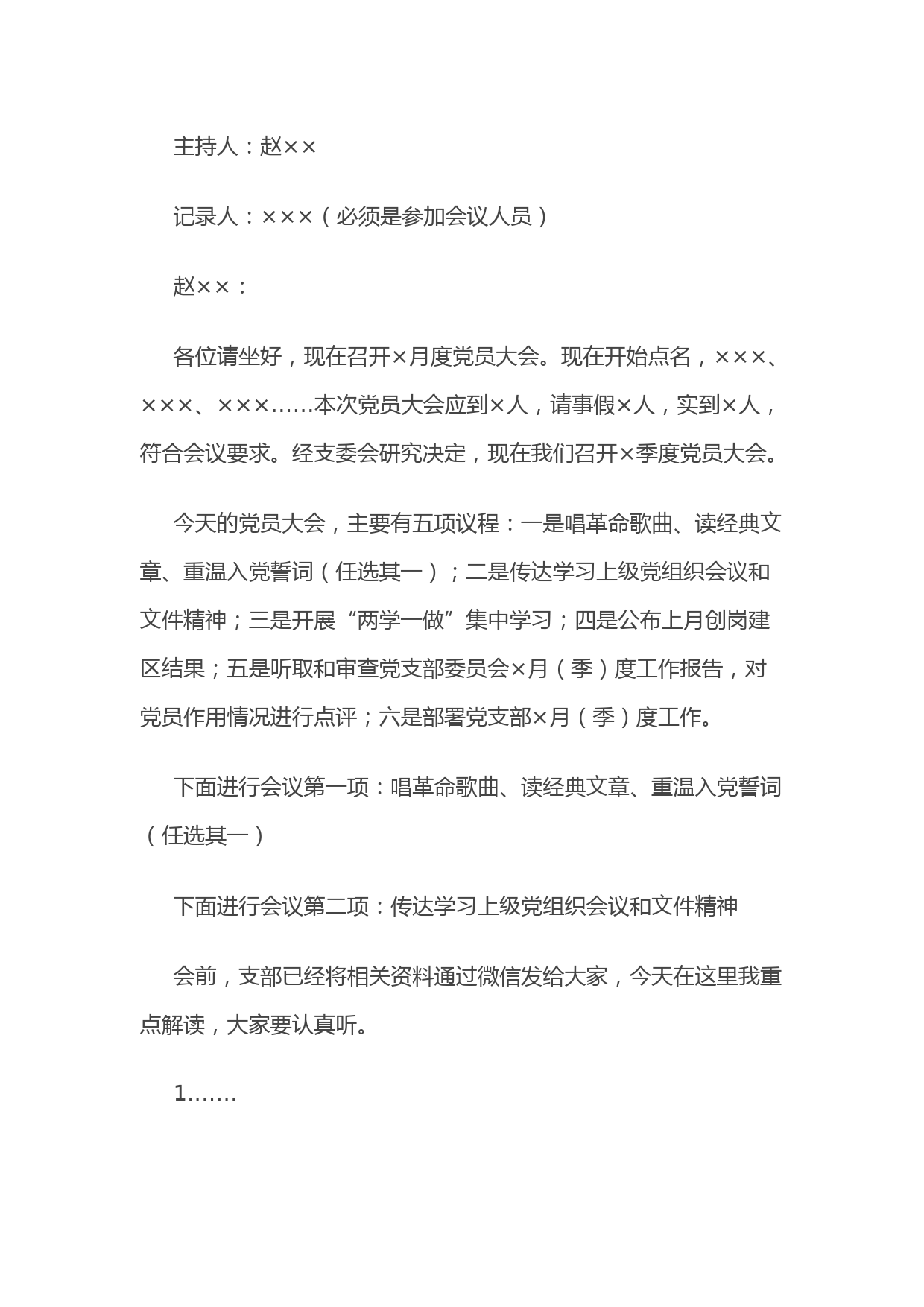 主持人：赵××

记录人：×××（必须是参加会议人员）

赵××：

各位请坐好，现在召开×月度党员大会。现在开始点名，×××、×××、×××……本次党员大会应到×人，请事假×人，实到×人，符合会议要求。经支委会研究决定，现在我们召开×季度党员大会。

今天的党员大会，主要有五项议程：一是唱革命歌曲、读经典文章、重温入党誓词（任选其一）；二是传达学习上级党组织会议和文件精神；三是开展“两学一做”集中学习；四是公布上月创岗建区结果；五是听取和审查党支部委员会×月（季）度工作报告，对党员作用情况进行点评；六是部署党支部×月（季）度工作。

下面进行会议第一项：唱革命歌曲、读经典文章、重温入党誓词（任选其一）

下面进行会议第二项：传达学习上级党组织会议和文件精神

会前，支部已经将相关资料通过微信发给大家，今天在这里我重点解读，大家要认真听。

1.……